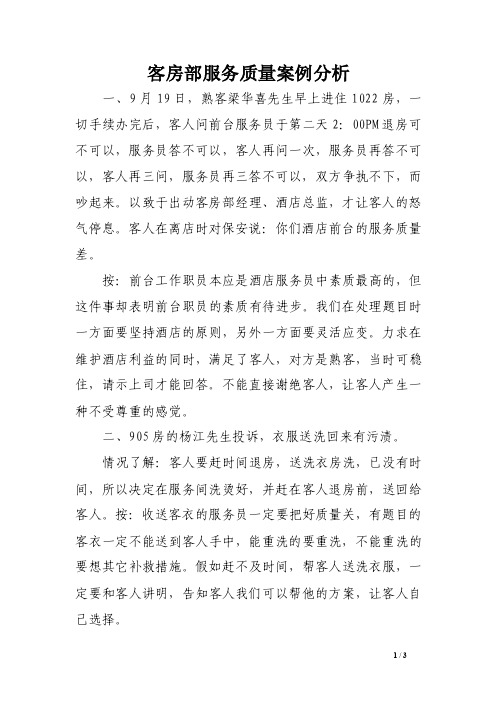 客房部服务质量案例分析

一、9月19日，熟客梁华喜先生早上进住1022房，一切手续办完后，客人问前台服务员于第二天2:00PM退房可不可以，服务员答不可以，客人再问一次，服务员再答不可以，客人再三问，服务员再三答不可以，双方争执不下，而吵起来。以致于出动客房部经理、酒店总监，才让客人的怒气停息。客人在离店时对保安说：你们酒店前台的服务质量差。

按：前台工作职员本应是酒店服务员中素质最高的，但这件事却表明前台职员的素质有待进步。我们在处理题目时一方面要坚持酒店的原则，另外一方面要灵活应变。力求在维护酒店利益的同时，满足了客人，对方是熟客，当时可稳住，请示上司才能回答。不能直接谢绝客人，让客人产生一种不受尊重的感觉。

二、905房的杨江先生投诉，衣服送洗回来有污渍。

情况了解：客人要赶时间退房，送洗衣房洗，已没有时间，所以决定在服务间洗烫好，并赶在客人退房前，送回给客人。按：收送客衣的服务员一定要把好质量关，有题目的客衣一定不能送到客人手中，能重洗的要重洗，不能重洗的要想其它补救措施。假如赶不及时间，帮客人送洗衣服，一定要和客人讲明，告知客人我们可以帮他的方案，让客人自己选择。

1 / 3